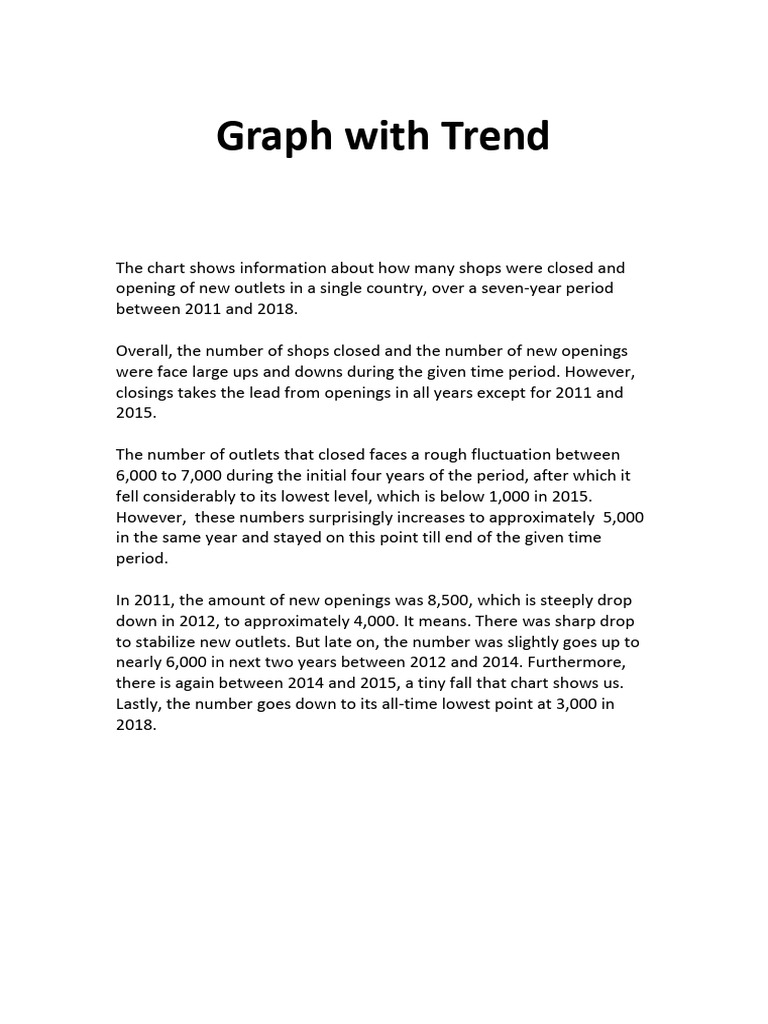 Graph with Trend

The chart shows information about how many shops were closed and opening of new outlets in a single country, over a seven-year period between 2011 and 2018.

Overall, the number of shops closed and the number of new openings were face large ups and downs during the given time period. However, closings takes the lead from openings in all years except for 2011 and 2015.

The number of outlets that closed faces a rough fluctuation between 6,000 to 7,000 during the initial four years of the period, after which it fell considerably to its lowest level, which is below 1,000 in 2015. However, these numbers surprisingly increases to approximately 5,000 in the same year and stayed on this point till end of the given time period.

In 2011, the amount of new openings was 8,500, which is steeply drop down in 2012, to approximately 4,000. It means. There was sharp drop to stabilize new outlets. But late on, the number was slightly goes up to nearly 6,000 in next two years between 2012 and 2014. Furthermore, there is again between 2014 and 2015, a tiny fall that chart shows us. Lastly, the number goes down to its all-time lowest point at 3,000 in 2018.